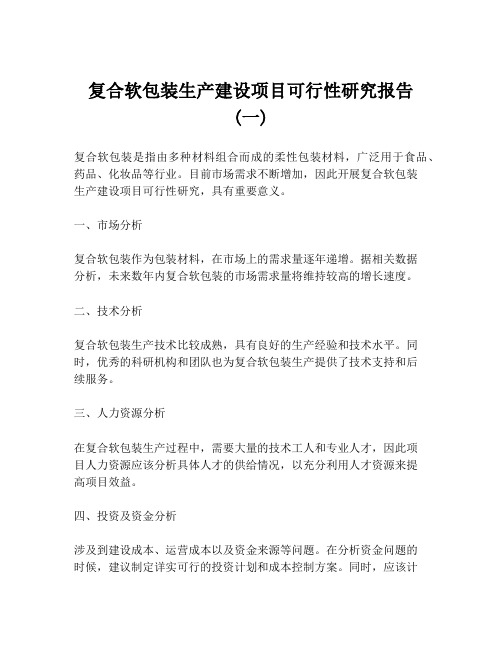 复合软包装生产建设项目可行性研究报告（一）

复合软包装是指由多种材料组合而成的柔性包装材料，广泛用于食品、药品、化妆品等行业。目前市场需求不断增加，因此开展复合软包装生产建设项目可行性研究，具有重要意义。

一、市场分析

复合软包装作为包装材料，在市场上的需求量逐年递增。据相关数据分析，未来数年内复合软包装的市场需求量将维持较高的增长速度。

二、技术分析

复合软包装生产技术比较成熟，具有良好的生产经验和技术水平。同时，优秀的科研机构和团队也为复合软包装生产提供了技术支持和后续服务。

三、人力资源分析

在复合软包装生产过程中，需要大量的技术工人和专业人才，因此项目人力资源应该分析具体人才的供给情况，以充分利用人才资源来提高项目效益。

四、投资及资金分析

涉及到建设成本、运营成本以及资金来源等问题。在分析资金问题的时候，建议制定详实可行的投资计划和成本控制方案。同时，应该计